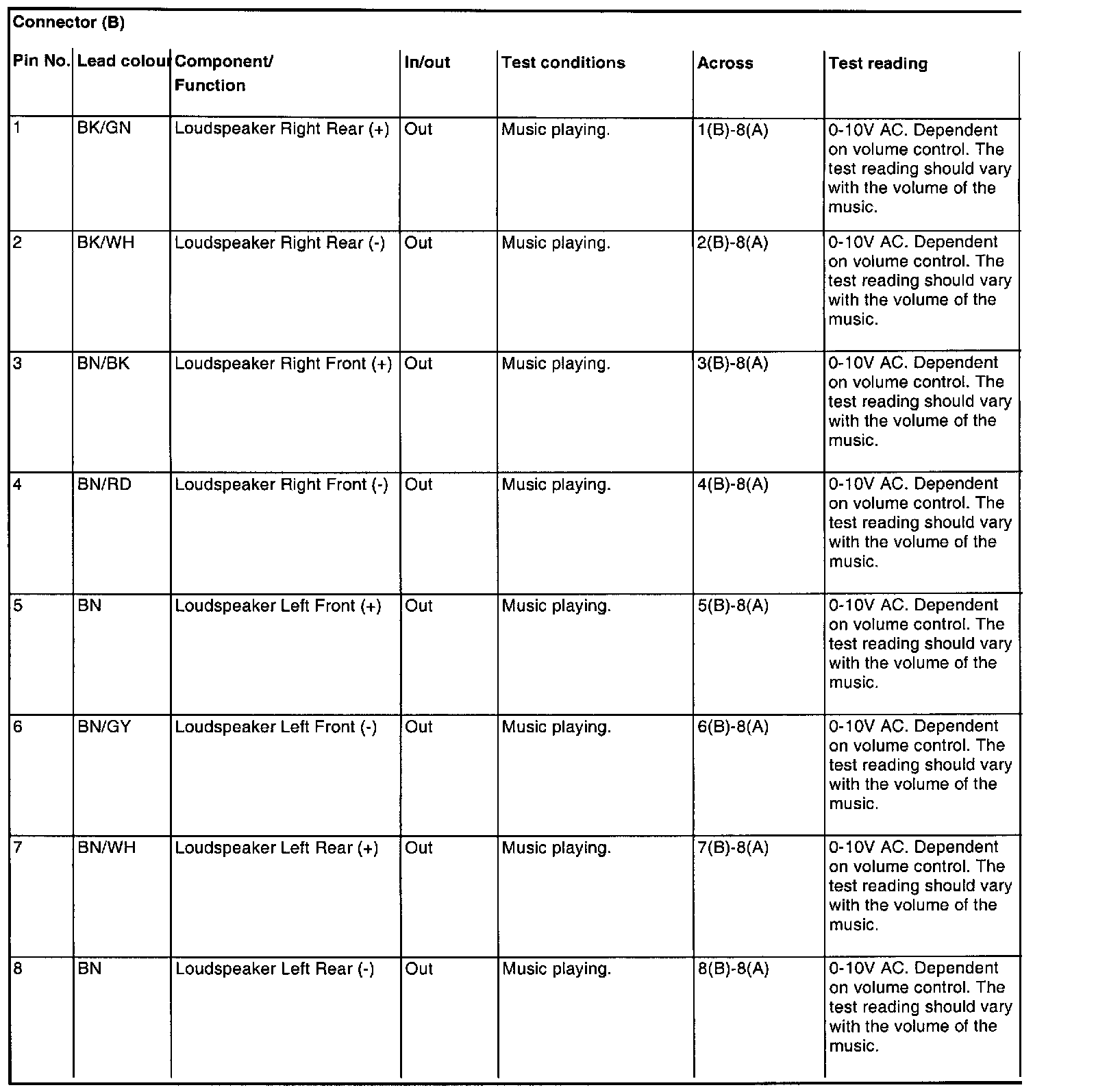 Connector (B)

| Pin No. | Lead colour | Component/ Function | In/out | Test conditions | Across | Test reading |
|---|---|---|---|---|---|---|
| 1 | BK/GN | Loudspeaker Right Rear (+) | Out | Music playing. | 1(B)-8(A) | 0-10V AC. Dependent on volume control. The test reading should vary with the volume of the music. |
| 2 | BK/WH | Loudspeaker Right Rear (-) | Out | Music playing. | 2(B)-8(A) | 0-10V AC. Dependent on volume control. The test reading should vary with the volume of the music. |
| 3 | BN/BK | Loudspeaker Right Front (+) | Out | Music playing. | 3(B)-8(A) | 0-10V AC. Dependent on volume control. The test reading should vary with the volume of the music. |
| 4 | BN/RD | Loudspeaker Right Front (-) | Out | Music playing. | 4(B)-8(A) | 0-10V AC. Dependent on volume control. The test reading should vary with the volume of the music. |
| 5 | BN | Loudspeaker Left Front (+) | Out | Music playing. | 5(B)-8(A) | 0-10V AC. Dependent on volume control. The test reading should vary with the volume of the music. |
| 6 | BN/GY | Loudspeaker Left Front (-) | Out | Music playing. | 6(B)-8(A) | 0-10V AC. Dependent on volume control. The test reading should vary with the volume of the music. |
| 7 | BN/WH | Loudspeaker Left Rear (+) | Out | Music playing. | 7(B)-8(A) | 0-10V AC. Dependent on volume control. The test reading should vary with the volume of the music. |
| 8 | BN | Loudspeaker Left Rear (-) | Out | Music playing. | 8(B)-8(A) | 0-10V AC. Dependent on volume control. The test reading should vary with the volume of the music. |